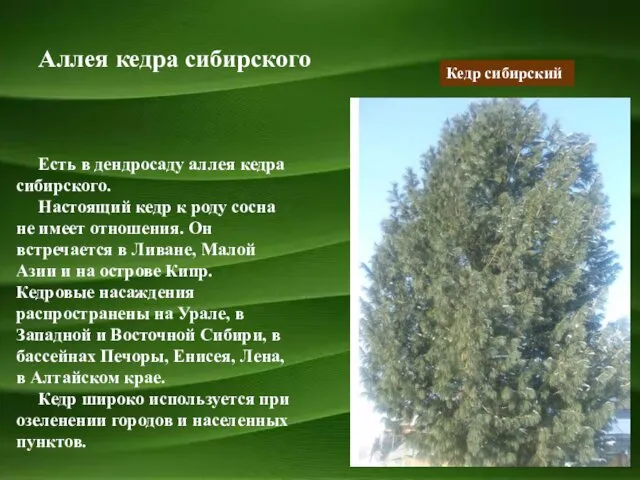 Аллея кедра сибирского

Кедр сибирский

Есть в дендросаду аллея кедра сибирского.

Настоящий кедр к роду сосна не имеет отношения. Он встречается в Ливане, Малой Азии и на острове Кипр. Кедровые насаждения распространены на Урале, в Западной и Восточной Сибири, в бассейнах Печоры, Енисея, Лена, в Алтайском крае.

Кедр широко используется при озеленении городов и населенных пунктов.